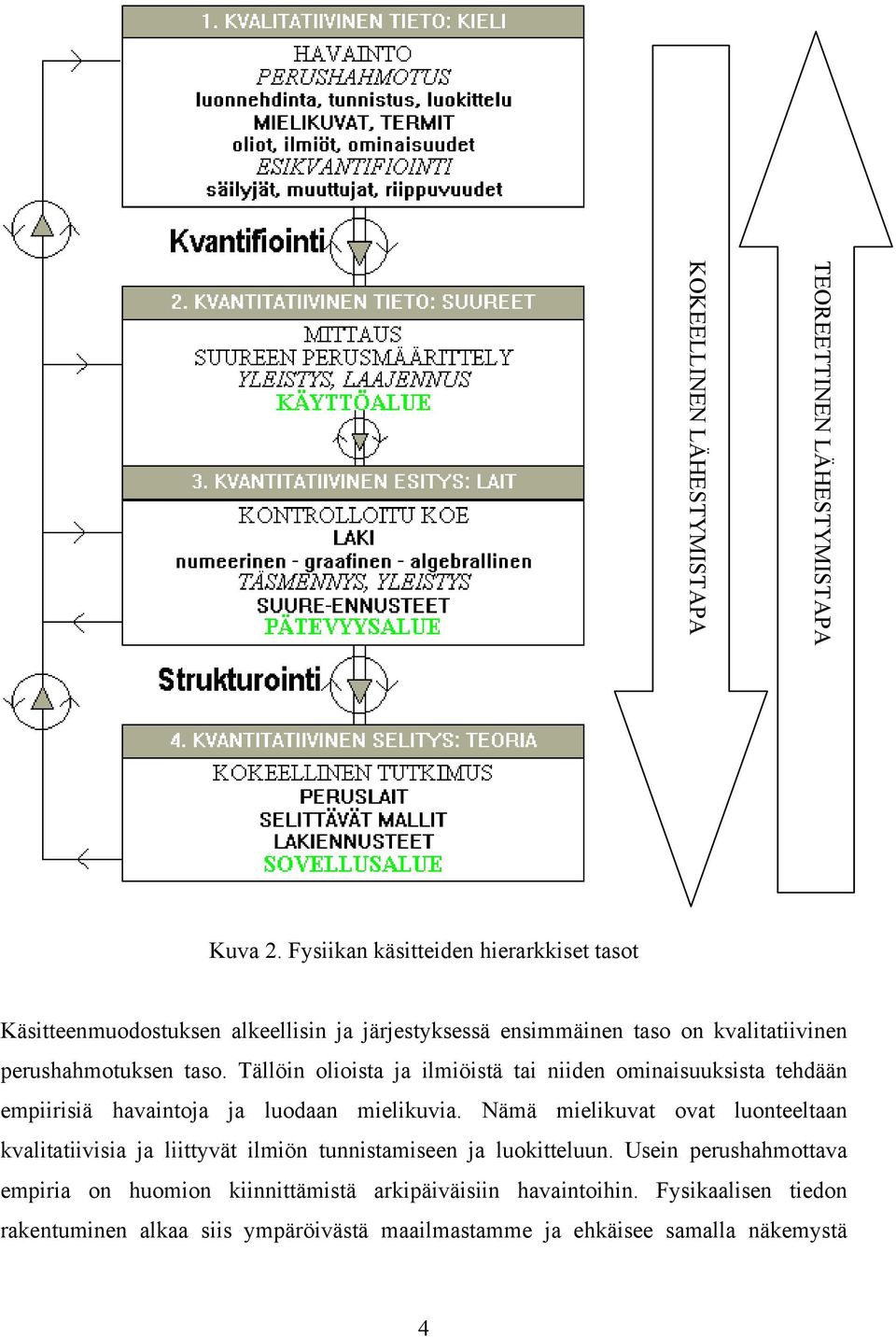 1. KVALITATIIVINEN TIETO: KIELI

HAVAINTO
PERUSHAHMOTUS
luonnehdinta, tunnistus, luokittelu
MIELIKUVAT, TERMIT
oliot, ilmiöt, ominaisuudet
ESIKVANTIFIOINTI
säilyjät, muuttujat, riippuvuudet

Kvantifiointi

2. KVANTITATIIVINEN TIETO: SUUREET

MITTAUS
SUUREEN PERUSMÄÄRITTELY
YLEISTYS, LAAJENNUS
KÄYTTÖALUE

3. KVANTITATIIVINEN ESITYS: LAIT

KONTROLLOITU KOE
LAKI
numeerinen - graafinen - algebrallinen
TÄSMENNYS, YLEISTYS
SUURE-ENNUSTEET
PÄTEVYYSALUE

Strukturointi

4. KVANTITATIIVINEN SELITYS: TEORIA

KOKEELLINEN TUTKIMUS
PERUSLAIT
SELITTÄVÄT MALLIT
LAKIENNUSTEET
SOVELLUSALUE

KOKEELLINEN LÄHESTYMISTAPA

TEOREETTINEN LÄHESTYMISTAPA

Kuva 2. Fysiikan käsitteiden hierarkkiset tasot

Käsitteenmuodostuksen alkeellisin ja järjestyksessä ensimmäinen taso on kvalitatiivinen perushahmotuksen taso. Tällöin olioista ja ilmiöistä tai niiden ominaisuuksista tehdään empiirisiä havaintoja ja luodaan mielikuvia. Nämä mielikuvat ovat luonteeltaan kvalitatiivisia ja liittyvät ilmiön tunnistamiseen ja luokitteluun. Usein perushahmottava empiria on huomion kiinnittämistä arkipäiväisiin havaintoihin. Fysikaalisen tiedon rakentuminen alkaa siis ympäröivästä maailmastamme ja ehkäisee samalla näkemystä

4